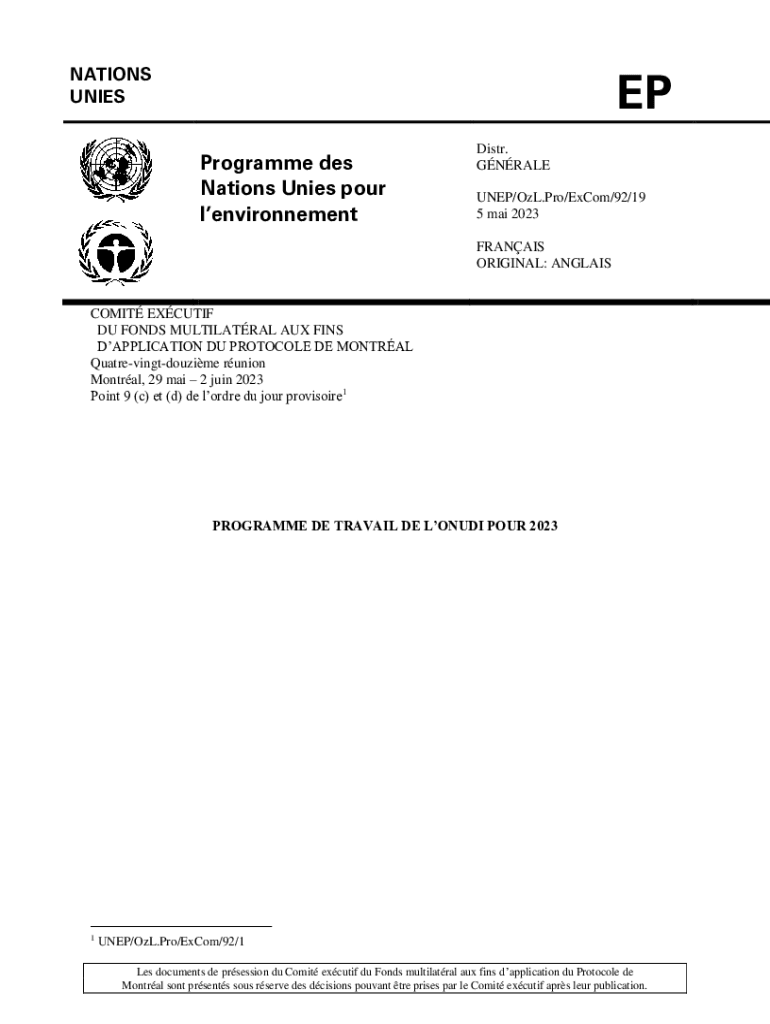 NATIONS
UNIES

EP

Programme des Nations Unies pour l'environnement

Distr.
GÉNÉRALE

UNEP/OzL.Pro/ExCom/92/19
5 mai 2023

FRANÇAIS
ORIGINAL: ANGLAIS

COMITÉ EXÉCUTIF
DU FONDS MULTILATÉRAL AUX FINS
D'APPLICATION DU PROTOCOLE DE MONTRÉAL
Quatre-vingt-douzième réunion
Montréal, 29 mai – 2 juin 2023
Point 9 (c) et (d) de l'ordre du jour provisoire$^1$

PROGRAMME DE TRAVAIL DE L'ONUDI POUR 2023

$^1$ UNEP/OzL.Pro/ExCom/92/1

Les documents de présession du Comité exécutif du Fonds multilatéral aux fins d'application du Protocole de Montréal sont présentés sous réserve des décisions pouvant être prises par le Comité exécutif après leur publication.